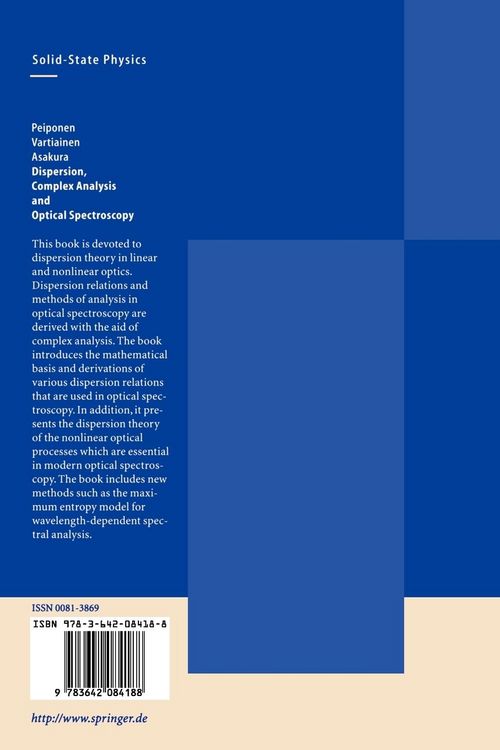 Solid-State Physics

Peiponen
Vartiainen
Asakura
Dispersion, Complex Analysis and Optical Spectroscopy

This book is devoted to dispersion theory in linear and nonlinear optics. Dispersion relations and methods of analysis in optical spectroscopy are derived with the aid of complex analysis. The book introduces the mathematical basis and derivations of various dispersion relations that are used in optical spectroscopy. In addition, it presents the dispersion theory of the nonlinear optical processes which are essential in modern optical spectroscopy. The book includes new methods such as the maximum entropy model for wavelength-dependent spectral analysis.

ISSN 0081-3869

ISBN 978-3-642-08418-8

9 783642 084188

http://www.springer.de